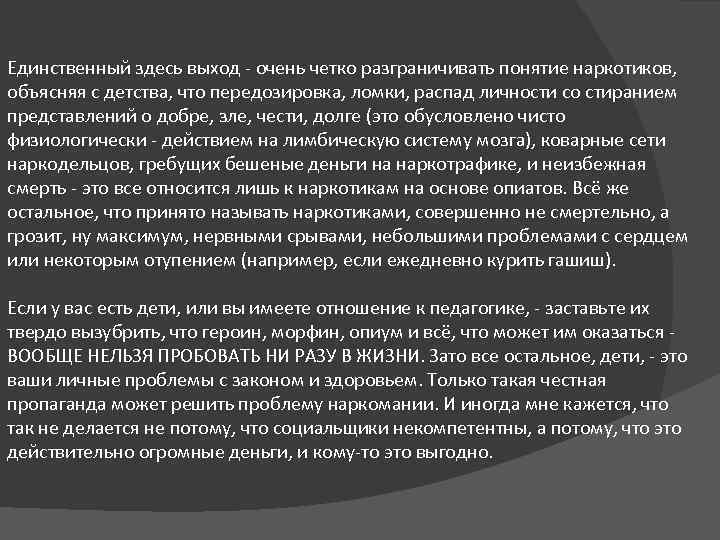 Единственный здесь выход - очень четко разграничивать понятие наркотиков, объясняя с детства, что передозировка, ломки, распад личности со стиранием представлений о добре, зле, чести, долге (это обусловлено чисто физиологически - действием на лимбическую систему мозга), коварные сети наркодельцов, гребущих бешеные деньги на наркотрафике, и неизбежная смерть - это все относится лишь к наркотикам на основе опиатов. Всё же остальное, что принято называть наркотиками, совершенно не смертельно, а грозит, ну максимум, нервными срывами, небольшими проблемами с сердцем или некоторым отупением (например, если ежедневно курить гашиш).

Если у вас есть дети, или вы имеете отношение к педагогике, - заставьте их твердо вызубрить, что героин, морфин, опиум и всё, что может им оказаться - ВООБЩЕ НЕЛЬЗЯ ПРОБОВАТЬ НИ РАЗУ В ЖИЗНИ. Зато все остальное, дети, - это ваши личные проблемы с законом и здоровьем. Только такая честная пропаганда может решить проблему наркомании. И иногда мне кажется, что так не делается не потому, что социальщики некомпетентны, а потому, что это действительно огромные деньги, и кому-то это выгодно.